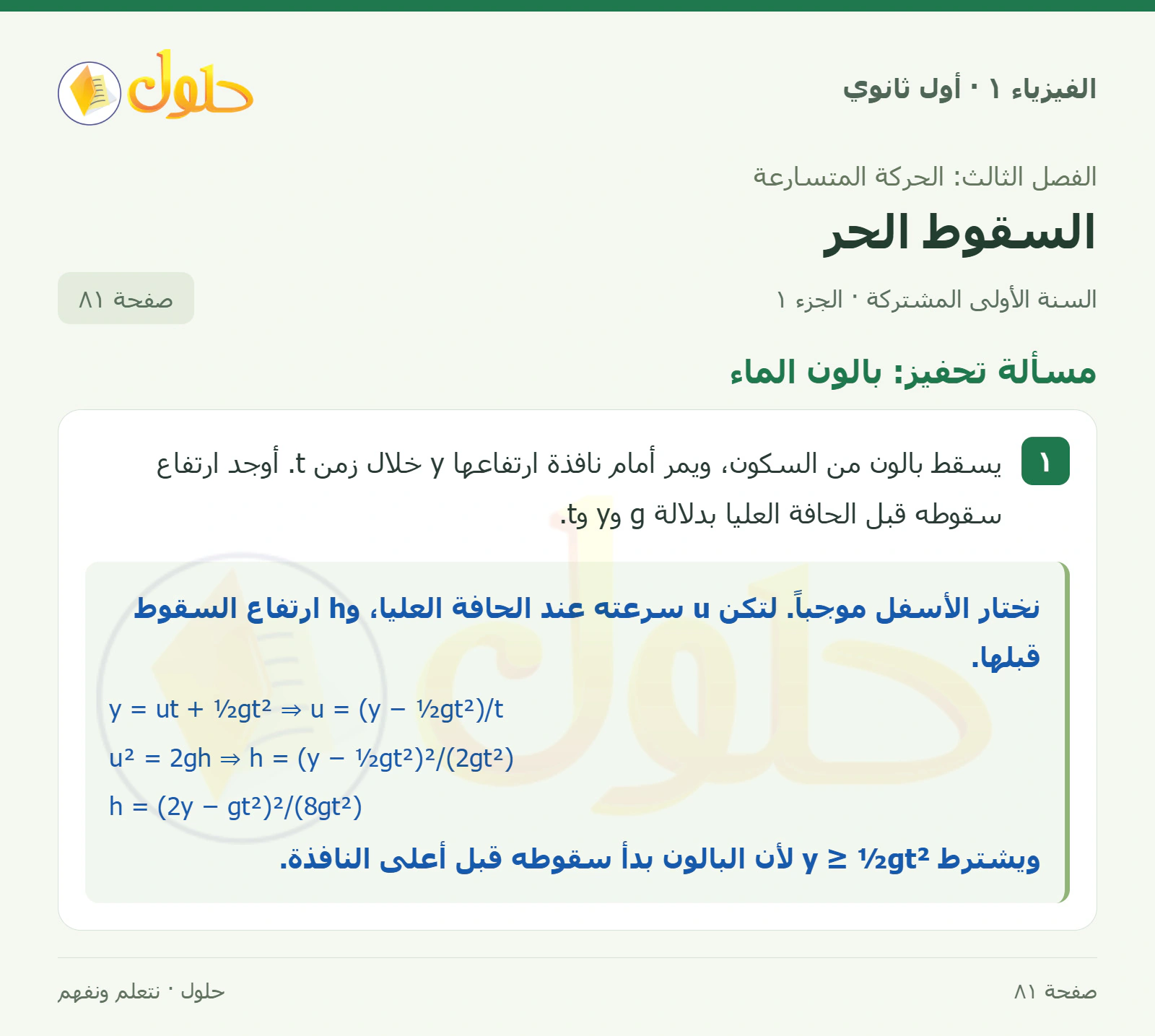 حلول

الفيزياء ١ · أول ثانوي

الفصل الثالث: الحركة المتسارعة

السقوط الحر

السنة الأولى المشتركة · الجزء ١

صفحة ٨١

مسألة تحفيز: بالون الماء

١ يسقط بالون من السكون، ويمر أمام نافذة ارتفاعها y خلال زمن t. أوجد ارتفاع سقوطه قبل الحافة العليا بدلالة g وy وt.

نختار الأسفل موجباً. لتكن u سرعته عند الحافة العليا، وh ارتفاع السقوط قبلها.

$y = ut + \frac{1}{2}gt^2 \Rightarrow u = (y - \frac{1}{2}gt^2)/t$

$u^2 = 2gh \Rightarrow h = (y - \frac{1}{2}gt^2)^2/(2gt^2)$

$h = (2y - gt^2)^2/(8gt^2)$

ويشترط $y \geq \frac{1}{2}gt^2$ لأن البالون بدأ سقوطه قبل أعلى النافذة.

صفحة ٨١

حلول · نتعلم ونفهم